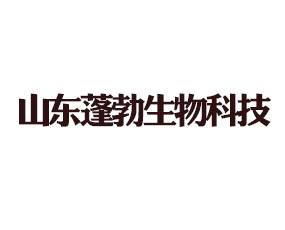 山东蓬勃生物科技